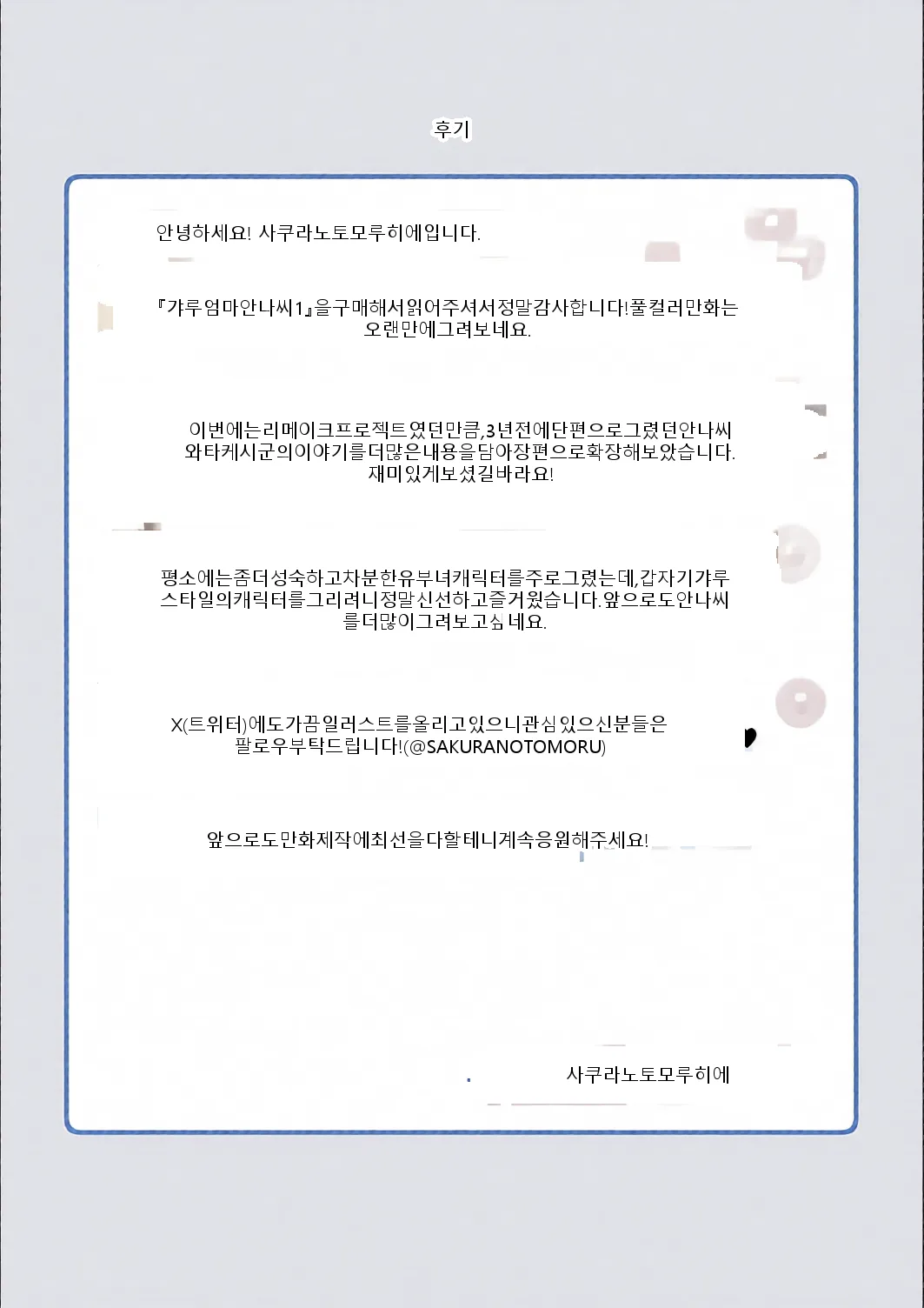 후기

안녕하세요! 사쿠라노토모루히에입니다.

『갸루엄마안나씨1』을구매해서읽어주셔서정말감사합니다!풀컬러만화는오랜만에그려보네요.

이번에는리메이크프로젝트였던만큼,3년전에단편으로그렸던안나씨와타케시군의이야기를더많은내용을담아장편으로확장해보았습니다. 재미있게보셨길바라요!

평소에는좀더성숙하고차분한유부녀캐릭터를주로그렸는데,갑자기갸루스타일의캐릭터를그리려니정말신선하고즐거웠습니다.앞으로도안나씨를더많이그려보고싶네요.

X(트위터)에도가끔일러스트를올리고있으니관심있으신분들은팔로우부탁드립니다!(@SAKURANOTOMORU)

앞으로도만화제작에최선을다할테니계속응원해주세요!

사쿠라노토모루히에